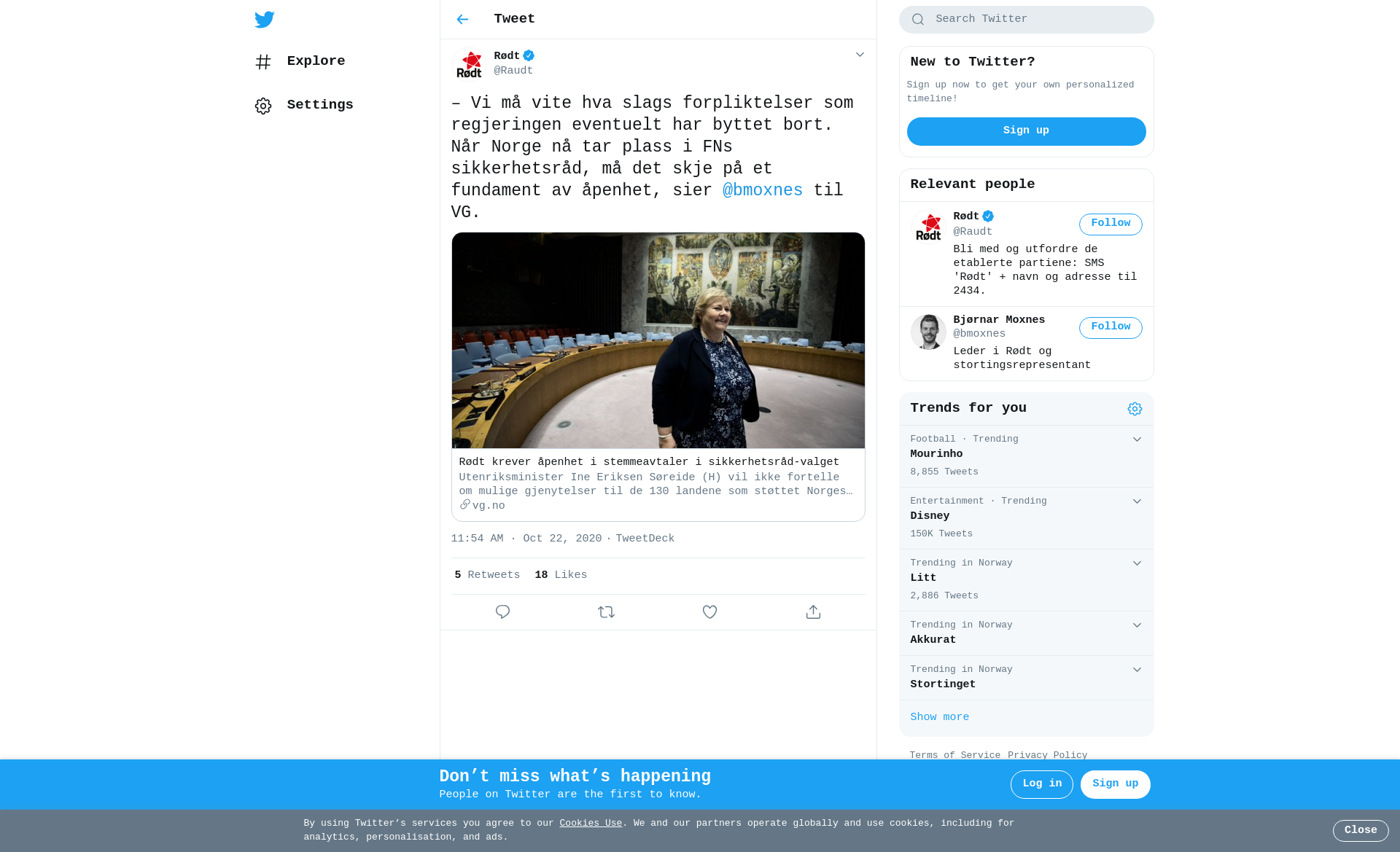 Explore

Settings

Tweet

Rødt
@Raudt

– Vi må vite hva slags forpliktelser som regjeringen eventuelt har byttet bort. Når Norge nå tar plass i FNs sikkerhetsråd, må det skje på et fundament av åpenhet, sier @bmoxnes til VG.

Rødt krever åpenhet i stemmeavtaler i sikkerhetsråd-valget
Utenriksminister Ine Eriksen Søreide (H) vil ikke fortelle om mulige gjenytelser til de 130 landene som støttet Norges…
vg.no

11:54 AM · Oct 22, 2020 · TweetDeck

5 Retweets 18 Likes

Search Twitter

New to Twitter?
Sign up now to get your own personalized timeline!
Sign up

Relevant people

Rødt
@Raudt
Follow
Bli med og utfordre de etablerte partiene: SMS 'Rødt' + navn og adresse til 2434.

Bjørnar Moxnes
@bmoxnes
Follow
Leder i Rødt og stortingsrepresentant

Trends for you

Football · Trending
Mourinho
8,855 Tweets

Entertainment · Trending
Disney
150K Tweets

Trending in Norway
Litt
2,886 Tweets

Trending in Norway
Akkurat

Trending in Norway
Stortinget

Show more

Terms of Service Privacy Policy

Don’t miss what’s happening
People on Twitter are the first to know.
Log in
Sign up

By using Twitter’s services you agree to our Cookies Use. We and our partners operate globally and use cookies, including for analytics, personalisation, and ads.
Close